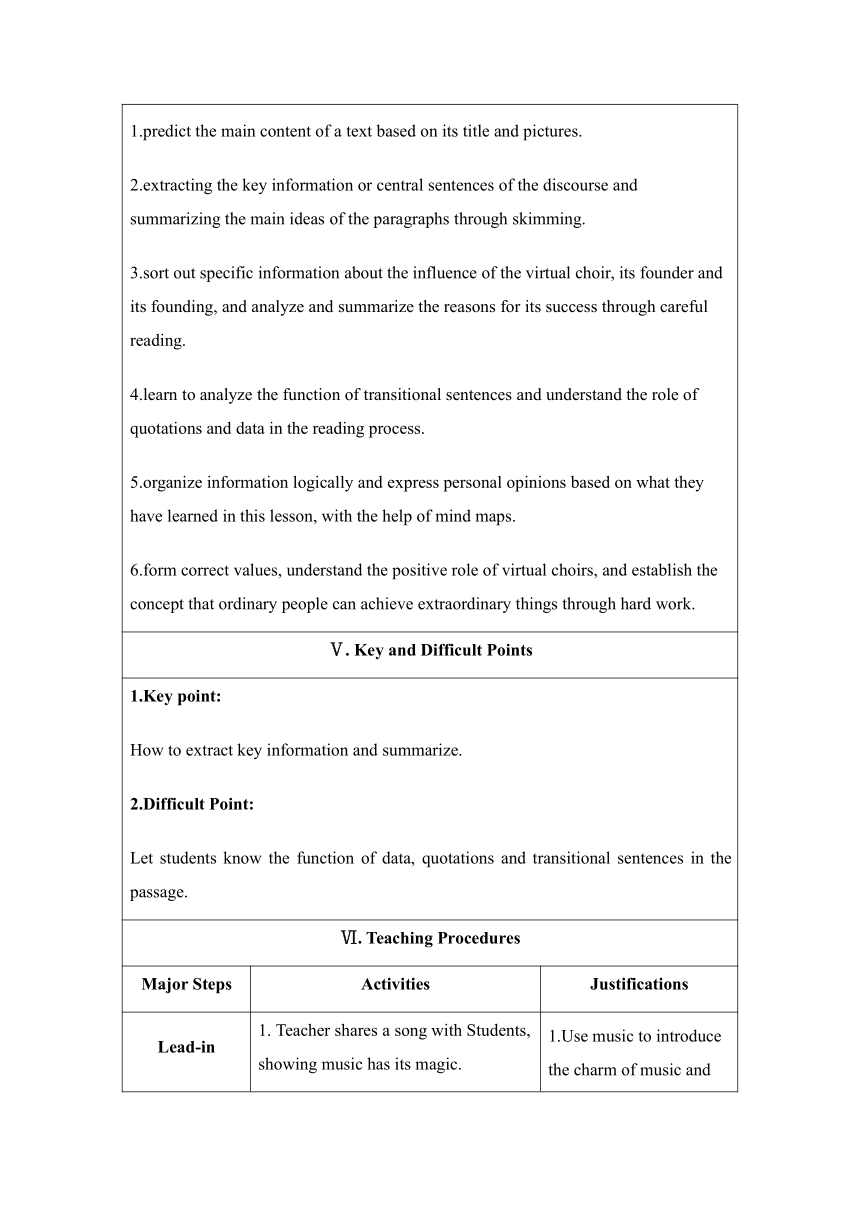 1.predict the main content of a text based on its title and pictures.

2.extracting the key information or central sentences of the discourse and summarizing the main ideas of the paragraphs through skimming.

3.sort out specific information about the influence of the virtual choir, its founder and its founding, and analyze and summarize the reasons for its success through careful reading.

4.learn to analyze the function of transitional sentences and understand the role of quotations and data in the reading process.

5.organize information logically and express personal opinions based on what they have learned in this lesson, with the help of mind maps.

6.form correct values, understand the positive role of virtual choirs, and establish the concept that ordinary people can achieve extraordinary things through hard work.

Ⅴ. Key and Difficult Points

1.Key point:

How to extract key information and summarize.

2.Difficult Point:

Let students know the function of data, quotations and transitional sentences in the passage.

Ⅵ. Teaching Procedures

| Major Steps | Activities | Justifications |
|---|---|---|
| Lead-in | 1. Teacher shares a song with Students, showing music has its magic. | 1.Use music to introduce the charm of music and |